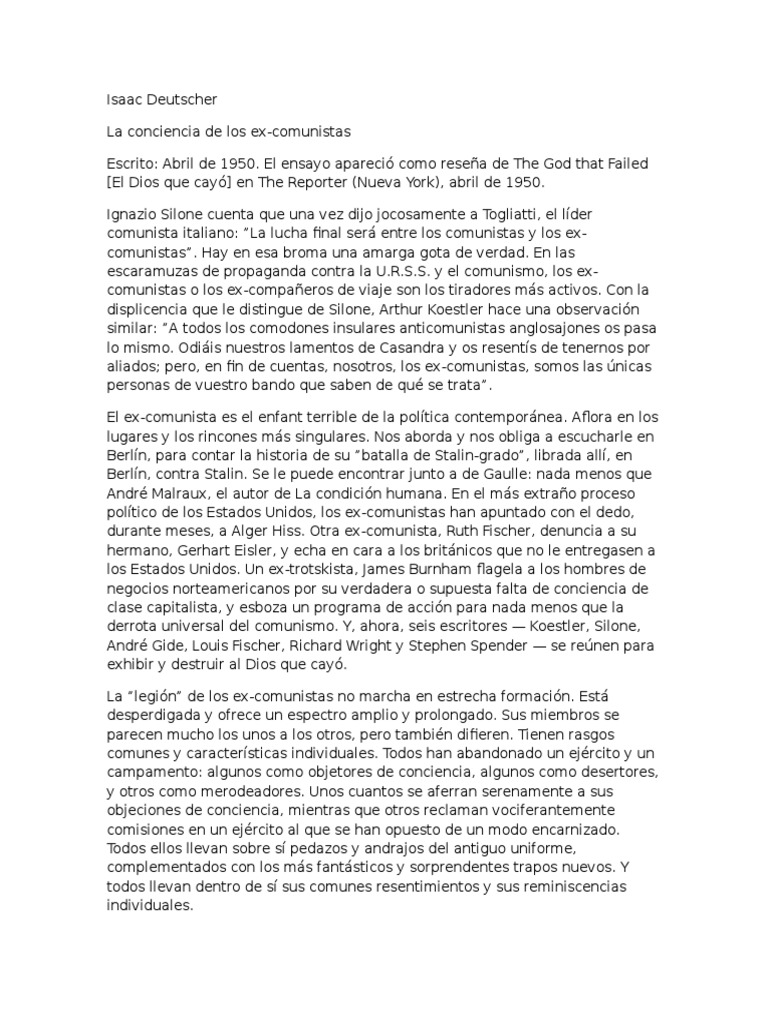 Isaac Deutscher

La conciencia de los ex-comunistas

Escrito: Abril de 1950. El ensayo apareció como reseña de The God that Failed [El Dios que cayó] en The Reporter (Nueva York), abril de 1950.

Ignazio Silone cuenta que una vez dijo jocosamente a Togliatti, el líder comunista italiano: "La lucha final será entre los comunistas y los ex-comunistas". Hay en esa broma una amarga gota de verdad. En las escaramuzas de propaganda contra la U.R.S.S. y el comunismo, los ex-comunistas o los ex-compañeros de viaje son los tiradores más activos. Con la displicencia que le distingue de Silone, Arthur Koestler hace una observación similar: "A todos los comodones insulares anticomunistas anglosajones os pasa lo mismo. Odiáis nuestros lamentos de Casandra y os resentís de tenernos por aliados; pero, en fin de cuentas, nosotros, los ex-comunistas, somos las únicas personas de vuestro bando que saben de qué se trata".

El ex-comunista es el enfant terrible de la política contemporánea. Aflora en los lugares y los rincones más singulares. Nos aborda y nos obliga a escucharle en Berlín, para contar la historia de su "batalla de Stalin-grado", librada allí, en Berlín, contra Stalin. Se le puede encontrar junto a de Gaulle: nada menos que André Malraux, el autor de La condición humana. En el más extraño proceso político de los Estados Unidos, los ex-comunistas han apuntado con el dedo, durante meses, a Alger Hiss. Otra ex-comunista, Ruth Fischer, denuncia a su hermano, Gerhart Eisler, y echa en cara a los británicos que no le entregasen a los Estados Unidos. Un ex-trotskista, James Burnham flagela a los hombres de negocios norteamericanos por su verdadera o supuesta falta de conciencia de clase capitalista, y esboza un programa de acción para nada menos que la derrota universal del comunismo. Y, ahora, seis escritores — Koestler, Silone, André Gide, Louis Fischer, Richard Wright y Stephen Spender — se reúnen para exhibir y destruir al Dios que cayó.

La "legión" de los ex-comunistas no marcha en estrecha formación. Está desperdigada y ofrece un espectro amplio y prolongado. Sus miembros se parecen mucho los unos a los otros, pero también difieren. Tienen rasgos comunes y características individuales. Todos han abandonado un ejército y un campamento: algunos como objetores de conciencia, algunos como desertores, y otros como merodeadores. Unos cuantos se aferran serenamente a sus objeciones de conciencia, mientras que otros reclaman vociferantemente comisiones en un ejército al que se han opuesto de un modo encarnizado. Todos ellos llevan sobre sí pedazos y andrajos del antiguo uniforme, complementados con los más fantásticos y sorprendentes trapos nuevos. Y todos llevan dentro de sí sus comunes resentimientos y sus reminiscencias individuales.